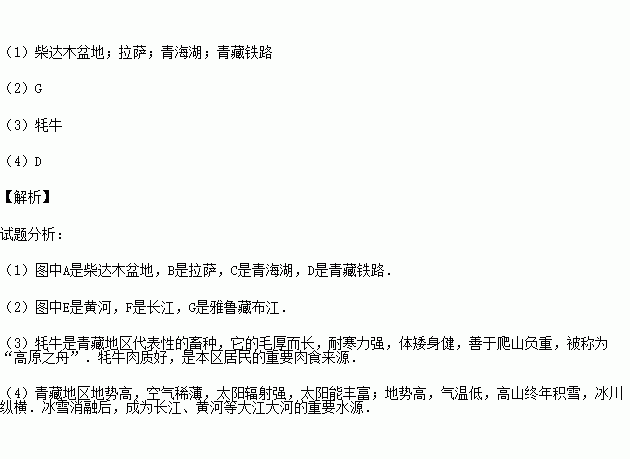 （1）柴达木盆地；拉萨；青海湖；青藏铁路

（2）G

（3）牦牛

（4）D

【解析】

试题分析：

（1）图中A是柴达木盆地，B是拉萨，C是青海湖，D是青藏铁路．

（2）图中E是黄河，F是长江，G是雅鲁藏布江．

（3）牦牛是青藏地区代表性的畜种，它的毛厚而长，耐寒力强，体矮身健，善于爬山负重，被称为“高原之舟”．牦牛肉质好，是本区居民的重要肉食来源．

（4）青藏地区地势高，空气稀薄，太阳辐射强，太阳能丰富；地势高，气温低，高山终年积雪，冰川纵横．冰雪消融后，成为长江、黄河等大江大河的重要水源．